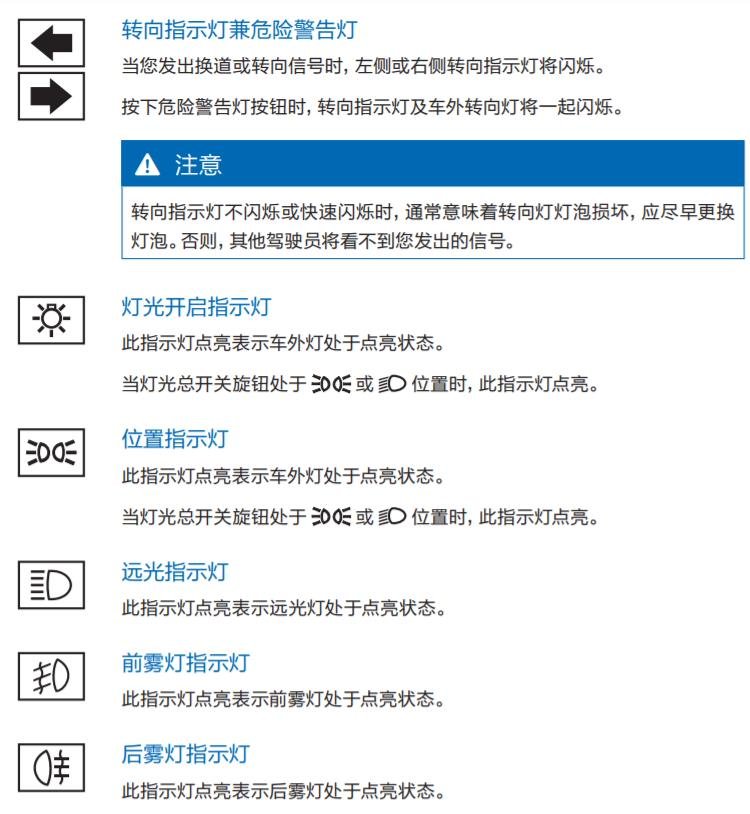 转向指示灯兼危险警告灯

当您发出换道或转向信号时，左侧或右侧转向指示灯将闪烁。

按下危险警告灯按钮时，转向指示灯及车外转向灯将一起闪烁。

注意

转向指示灯不闪烁或快速闪烁时，通常意味着转向灯灯泡损坏，应尽早更换灯泡。否则，其他驾驶员将看不到您发出的信号。

灯光开启指示灯

此指示灯点亮表示车外灯处于点亮状态。

当灯光总开关旋钮处于 或 位置时，此指示灯点亮。

位置指示灯

此指示灯点亮表示车外灯处于点亮状态。

当灯光总开关旋钮处于 或 位置时，此指示灯点亮。

远光指示灯

此指示灯点亮表示远光灯处于点亮状态。

前雾灯指示灯

此指示灯点亮表示前雾灯处于点亮状态。

后雾灯指示灯

此指示灯点亮表示后雾灯处于点亮状态。